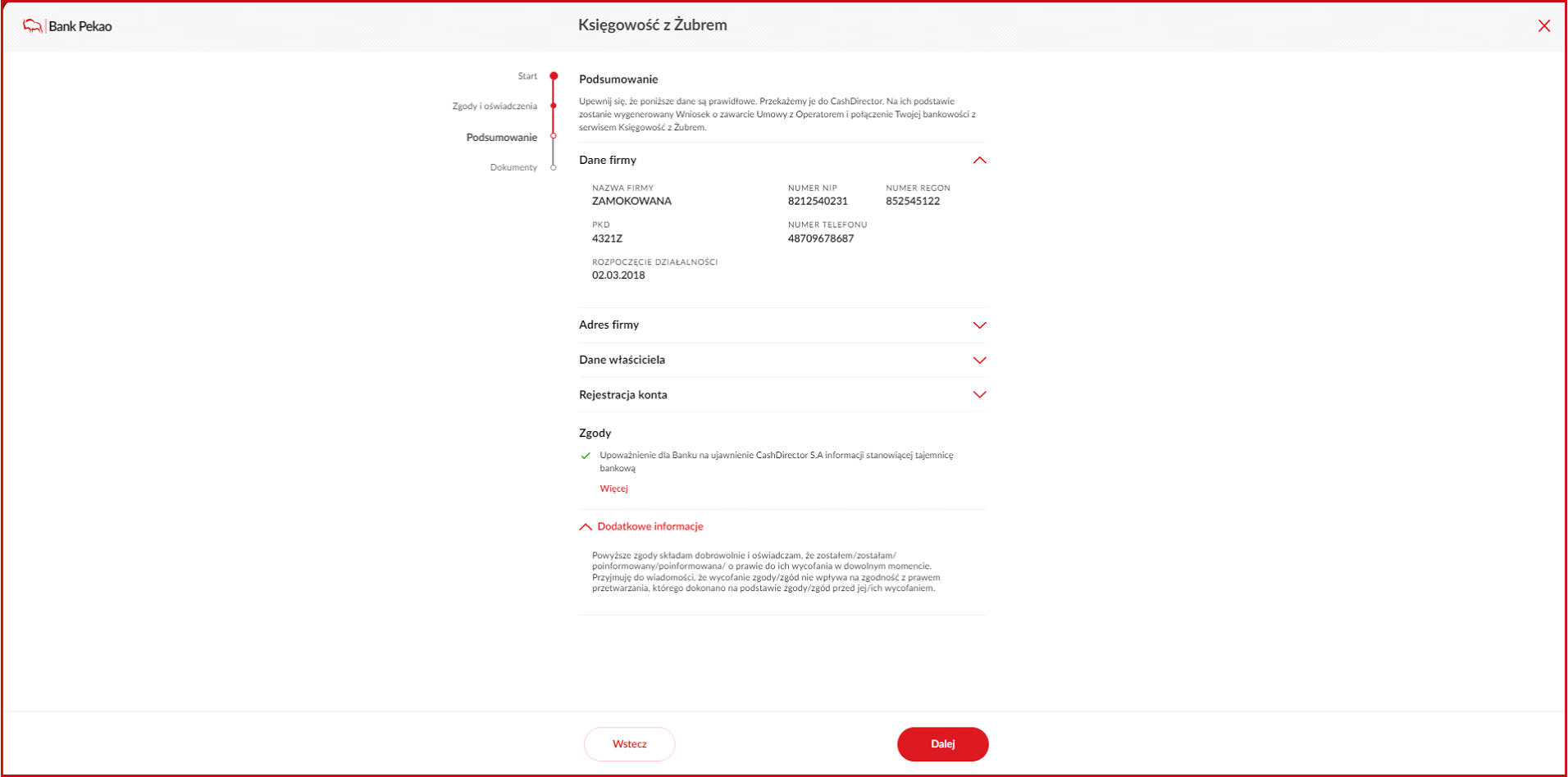 Bank Pekao

Księgowość z Żubrem

Start

Zgody i oświadczenia

Podsumowanie

Dokumenty

Podsumowanie

Upewnij się, że poniższe dane są prawidłowe. Przekażemy je do CashDirector. Na ich podstawie zostanie wygenerowany Wniosek o zawarcie Umowy z Operatorem i połączenie Twojej bankowości z serwisem Księgowość z Żubrem.

Dane firmy

NAZWA FIRMY
ZAMOKOWANA

NUMER NIP
8212540231

NUMER REGON
852545122

PKD
4321Z

NUMER TELEFONU
48709678687

ROZPOCZĘCIE DZIAŁALNOŚCI
02.03.2018

Adres firmy

Dane właściciela

Rejestracja konta

Zgody

Upoważnienie dla Banku na ujawnienie CashDirector S.A informacji stanowiącej tajemnicę bankową

Więcej

Dodatkowe informacje

Powyższe zgody składam dobrowolnie i oświadczam, że zostałem/zostałam/ poinformowany/poinformowana/ o prawie do ich wycofania w dowolnym momencie. Przyjmuję do wiadomości, że wycofanie zgody/zgód nie wpływa na zgodność z prawem przetwarzania, którego dokonano na podstawie zgody/zgód przed jej/ich wycofaniem.

Wstecz

Dalej